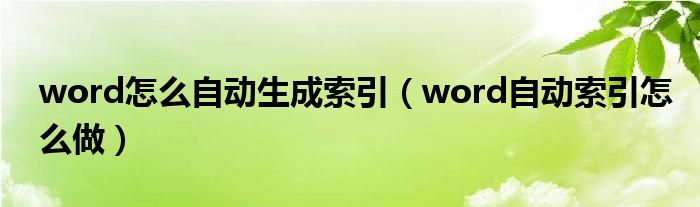 word怎么自动生成索引（word自动索引怎么做）